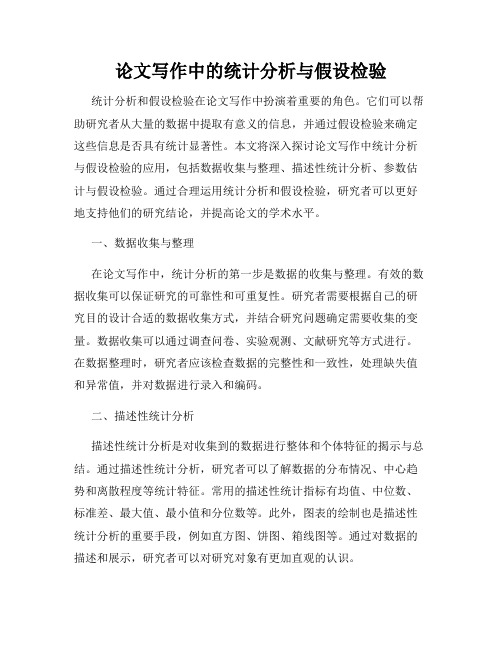 论文写作中的统计分析与假设检验

统计分析和假设检验在论文写作中扮演着重要的角色。它们可以帮助研究者从大量的数据中提取有意义的信息，并通过假设检验来确定这些信息是否具有统计显著性。本文将深入探讨论文写作中统计分析与假设检验的应用，包括数据收集与整理、描述性统计分析、参数估计与假设检验。通过合理运用统计分析和假设检验，研究者可以更好地支持他们的研究结论，并提高论文的学术水平。

一、数据收集与整理

在论文写作中，统计分析的第一步是数据的收集与整理。有效的数据收集可以保证研究的可靠性和可重复性。研究者需要根据自己的研究目的设计合适的数据收集方式，并结合研究问题确定需要收集的变量。数据收集可以通过调查问卷、实验观测、文献研究等方式进行。在数据整理时，研究者应该检查数据的完整性和一致性，处理缺失值和异常值，并对数据进行录入和编码。

二、描述性统计分析

描述性统计分析是对收集到的数据进行整体和个体特征的揭示与总结。通过描述性统计分析，研究者可以了解数据的分布情况、中心趋势和离散程度等统计特征。常用的描述性统计指标有均值、中位数、标准差、最大值、最小值和分位数等。此外，图表的绘制也是描述性统计分析的重要手段，例如直方图、饼图、箱线图等。通过对数据的描述和展示，研究者可以对研究对象有更加直观的认识。